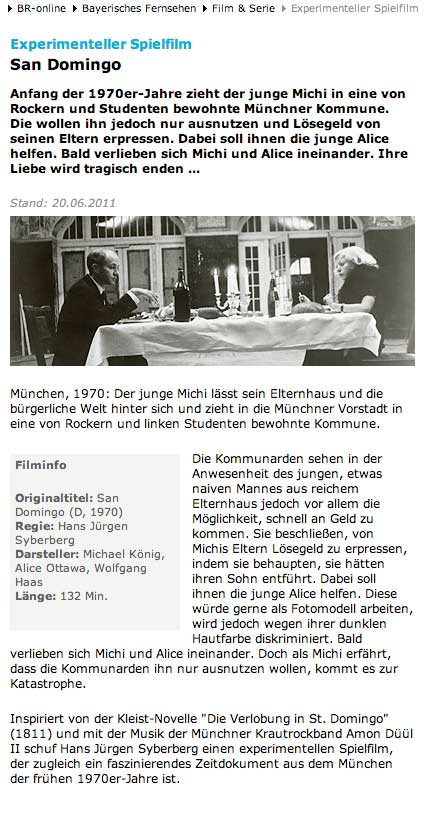 BR-online ▸ Bayerisches Fernsehen ▸ Film & Serie ▸ Experimenteller Spielfilm

Experimenteller Spielfilm
San Domingo

Anfang der 1970er-Jahre zieht der junge Michi in eine von Rockern und Studenten bewohnte Münchner Kommune. Die wollen ihn jedoch nur ausnutzen und Lösegeld von seinen Eltern erpressen. Dabei soll ihnen die junge Alice helfen. Bald verlieben sich Michi und Alice ineinander. Ihre Liebe wird tragisch enden ...

Stand: 20.06.2011

München, 1970: Der junge Michi lässt sein Elternhaus und die bürgerliche Welt hinter sich und zieht in die Münchner Vorstadt in eine von Rockern und linken Studenten bewohnte Kommune.

Filminfo

Originaltitel: San Domingo (D, 1970)
Regie: Hans Jürgen Syberberg
Darsteller: Michael König, Alice Ottawa, Wolfgang Haas
Länge: 132 Min.

Die Kommunarden sehen in der Anwesenheit des jungen, etwas naiven Mannes aus reichem Elternhaus jedoch vor allem die Möglichkeit, schnell an Geld zu kommen. Sie beschließen, von Michis Eltern Lösegeld zu erpressen, indem sie behaupten, sie hätten ihren Sohn entführt. Dabei soll ihnen die junge Alice helfen. Diese würde gerne als Fotomodell arbeiten, wird jedoch wegen ihrer dunklen Hautfarbe diskriminiert. Bald verlieben sich Michi und Alice ineinander. Doch als Michi erfährt, dass die Kommunarden ihn nur ausnutzen wollen, kommt es zur Katastrophe.

Inspiriert von der Kleist-Novelle "Die Verlobung in St. Domingo" (1811) und mit der Musik der Münchner Krautrockband Amon Düül II schuf Hans Jürgen Syberberg einen experimentellen Spielfilm, der zugleich ein faszinierendes Zeitdokument aus dem München der frühen 1970er-Jahre ist.